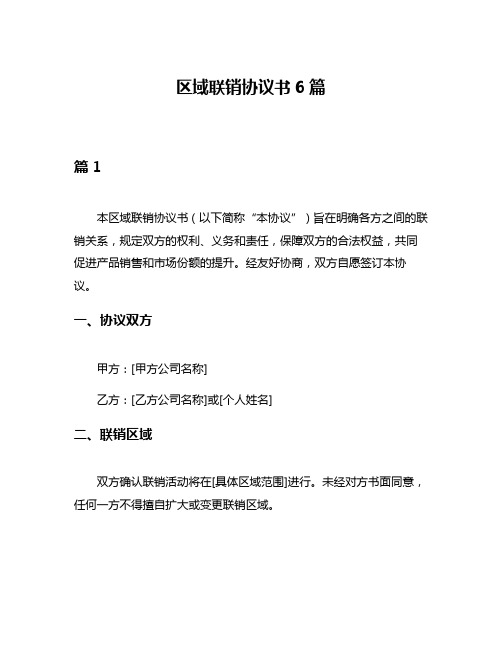 区域联销协议书 6 篇

篇 1

本区域联销协议书（以下简称“本协议”）旨在明确各方之间的联销关系，规定双方的权利、义务和责任，保障双方的合法权益，共同促进产品销售和市场份额的提升。经友好协商，双方自愿签订本协议。

一、协议双方

甲方：[甲方公司名称]

乙方：[乙方公司名称]或[个人姓名]

二、联销区域

双方确认联销活动将在[具体区域范围]进行。未经对方书面同意，任何一方不得擅自扩大或变更联销区域。